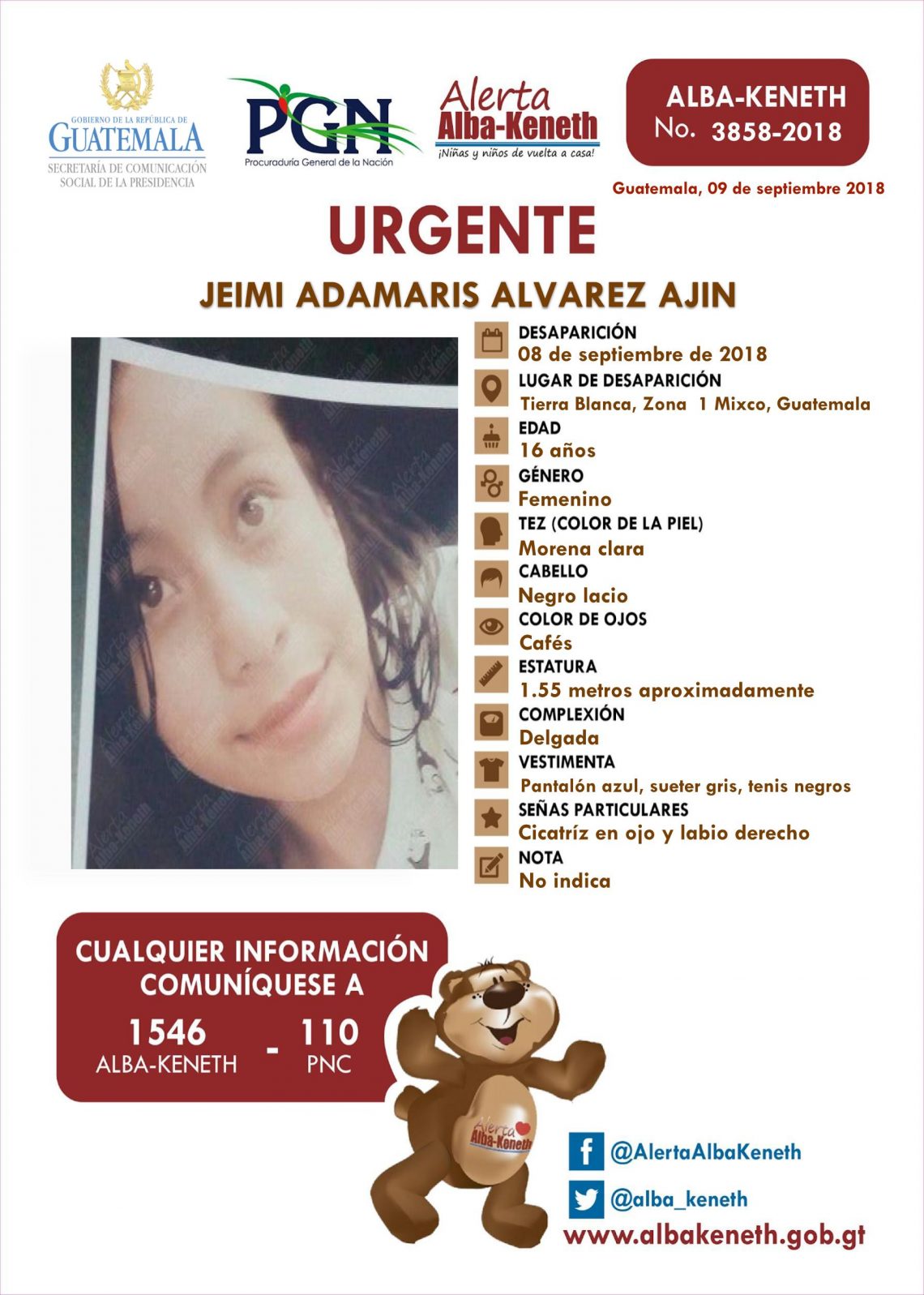 GOBIERNO DE LA REPÚBLICA DE
GUATEMALA
SECRETARÍA DE COMUNICACIÓN
SOCIAL DE LA PRESIDENCIA

PGN
Procuraduría General de la Nación

Alerta
Alba-Keneth
¡Niñas y niños de vuelta a casa!

ALBA-KENETH
No. 3858-2018

Guatemala, 09 de septiembre 2018

URGENTE

JEIMI ADAMARIS ALVAREZ AJIN

DESAPARICIÓN
08 de septiembre de 2018

LUGAR DE DESAPARICIÓN
Tierra Blanca, Zona 1 Mixco, Guatemala

EDAD
16 años

GÉNERO
Femenino

TEZ (COLOR DE LA PIEL)
Morena clara

CABELLO
Negro lacio

COLOR DE OJOS
Cafés

ESTATURA
1.55 metros aproximadamente

COMPLEXIÓN
Delgada

VESTIMENTA
Pantalón azul, sueter gris, tenis negros

SEÑAS PARTICULARES
Cicatríz en ojo y labio derecho

NOTA
No indica

CUALQUIER INFORMACIÓN
COMUNÍQUESE A

1546
ALBA-KENETH
-
110
PNC

Alerta
Alba-Keneth

@AlertaAlbaKeneth

@alba_keneth

www.albakeneth.gob.gt

Alerta Alba-Keneth